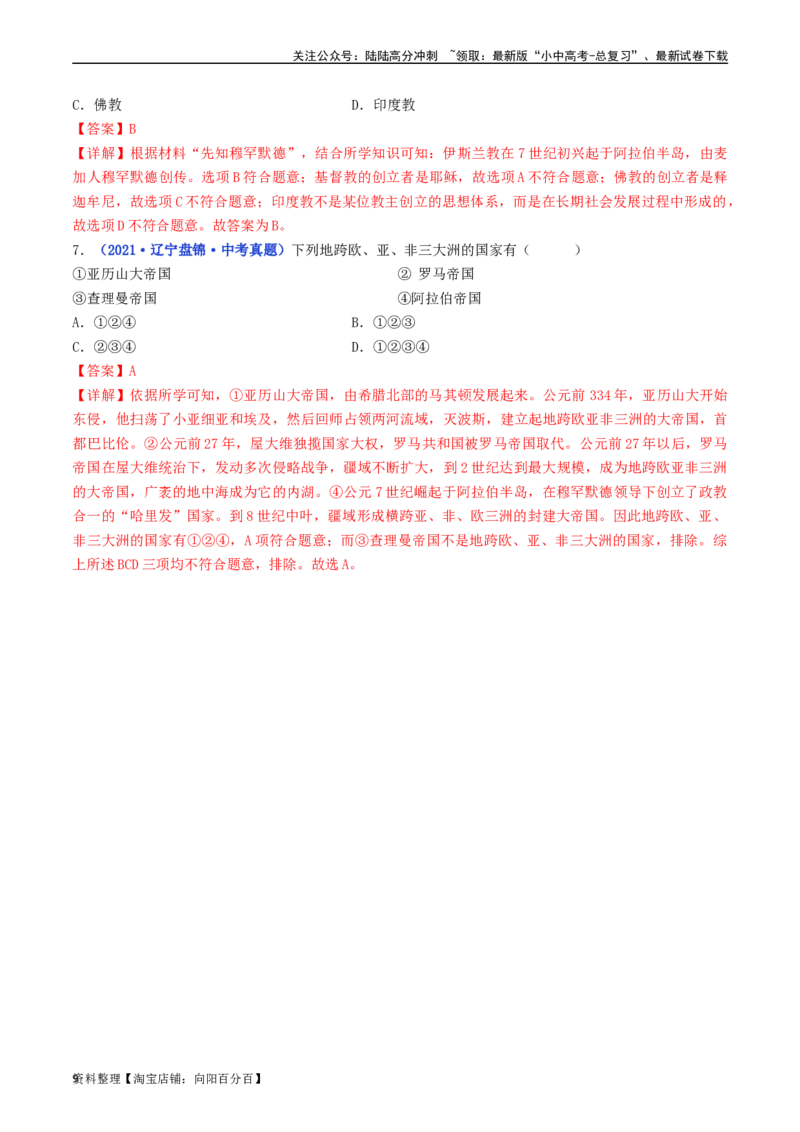 关注公众号：陆陆高分冲刺 ~领取：最新版“小中高考-总复习”、最新试卷下载

C.佛教 D.印度教

【答案】B

【详解】根据材料“先知穆罕默德”，结合所学知识可知：伊斯兰教在7世纪初兴起于阿拉伯半岛，由麦加人穆罕默德创传。选项B符合题意；基督教的创立者是耶稣，故选项A不符合题意；佛教的创立者是释迦牟尼，故选项C不符合题意；印度教不是某位教主创立的思想体系，而是在长期社会发展过程中形成的，故选项D不符合题意。故答案为B。

7.（2021·辽宁盘锦·中考真题）下列地跨欧、亚、非三大洲的国家有（ ）

①亚历山大帝国 ②罗马帝国
③查理曼帝国 ④阿拉伯帝国
A.①②④ B.①②③
C.②③④ D.①②③④

【答案】A

【详解】依据所学可知，①亚历山大帝国，由希腊北部的马其顿发展起来。公元前334年，亚历山大开始东侵，他扫荡了小亚细亚和埃及，然后回师占领两河流域，灭波斯，建立起地跨欧亚非三洲的大帝国，首都巴比伦。②公元前27年，屋大维独揽国家大权，罗马共和国被罗马帝国取代。公元前27年以后，罗马帝国在屋大维统治下，发动多次侵略战争，疆域不断扩大，到2世纪达到最大规模，成为地跨欧亚非三洲的大帝国，广袤的地中海成为它的内湖。④公元7世纪崛起于阿拉伯半岛，在穆罕默德领导下创立了政教合一的“哈里发”国家。到8世纪中叶，疆域形成横跨亚、非、欧三洲的封建大帝国。因此地跨欧、亚、非三大洲的国家有①②④，A项符合题意；而③查理曼帝国不是地跨欧、亚、非三大洲的国家，排除。综上所述BCD三项均不符合题意，排除。故选A。

资料整理【淘宝店铺：向阳百分百】